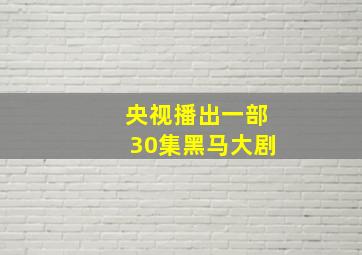 央视播出一部
30集黑马大剧